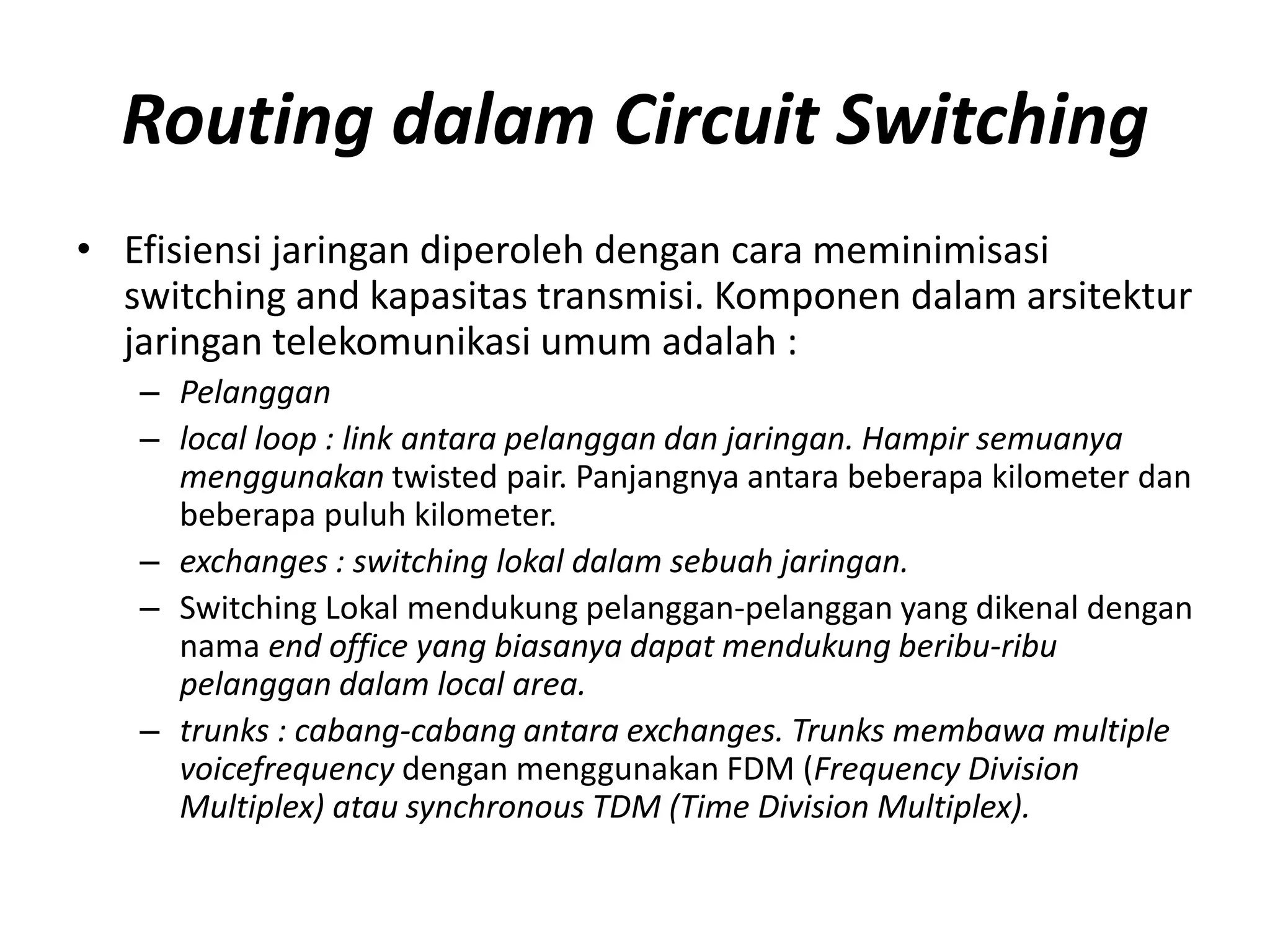 Routing dalam Circuit Switching

• Efisiensi jaringan diperoleh dengan cara meminimisasi switching and kapasitas transmisi. Komponen dalam arsitektur jaringan telekomunikasi umum adalah :
– Pelanggan
– local loop : link antara pelanggan dan jaringan. Hampir semuanya menggunakan twisted pair. Panjangnya antara beberapa kilometer dan beberapa puluh kilometer.
– exchanges : switching lokal dalam sebuah jaringan.
– Switching Lokal mendukung pelanggan-pelanggan yang dikenal dengan nama end office yang biasanya dapat mendukung beribu-ribu pelanggan dalam local area.
– trunks : cabang-cabang antara exchanges. Trunks membawa multiple voicefrequency dengan menggunakan FDM (Frequency Division Multiplex) atau synchronous TDM (Time Division Multiplex).